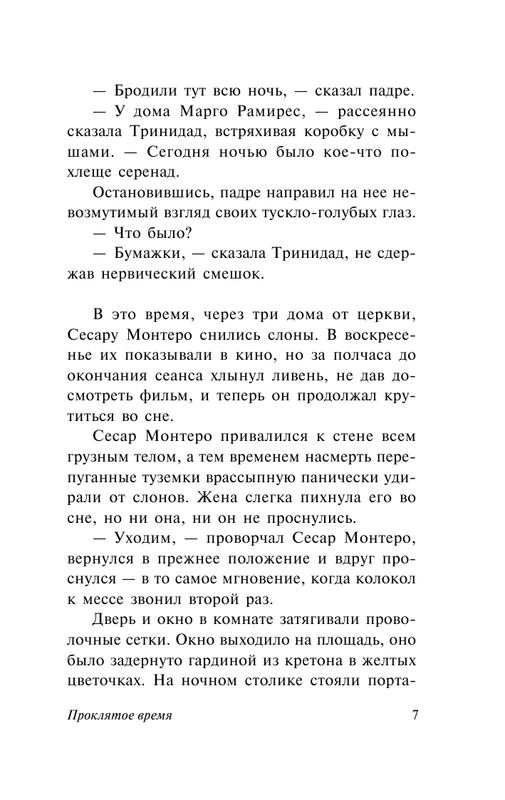 — Бродили тут всю ночь, — сказал падре.

— У дома Марго Рамирес, — рассеянно сказала Тринидад, встряхивая коробку с мышами. — Сегодня ночью было кое-что похлеще серенад.

Остановившись, падре направил на нее невозмутимый взгляд своих тускло-голубых глаз.

— Что было?

— Бумажки, — сказала Тринидад, не сдержав нервический смешок.

В это время, через три дома от церкви, Сесару Монтеро снились слоны. В воскресенье их показывали в кино, но за полчаса до окончания сеанса хлынул ливень, не дав досмотреть фильм, и теперь он продолжал крутиться во сне.

Сесар Монтеро привалился к стене всем грузным телом, а тем временем насмерть перепуганные туземки врассыпную панически удирали от слонов. Жена слегка пихнула его во сне, но ни она, ни он не проснулись.

— Уходим, — проворчал Сесар Монтеро, вернулся в прежнее положение и вдруг проснулся — в то самое мгновение, когда колокол к мессе звонил второй раз.

Дверь и окно в комнате затягивали проволочные сетки. Окно выходило на площадь, оно было задернуто гардиной из кретона в желтых цветочках. На ночном столике стояли порта-

Проклятое время 7